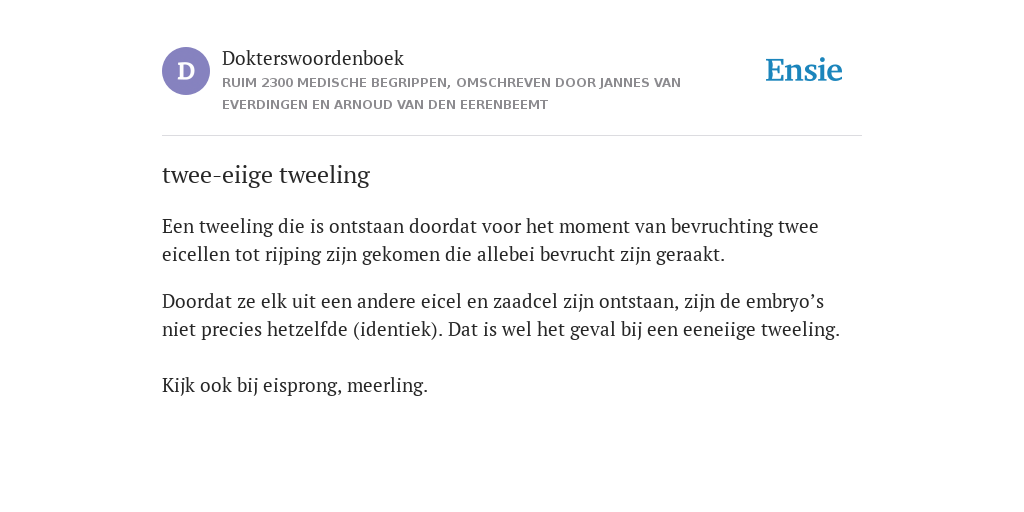 D

Dokterswoordenboek

RUIM 2300 MEDISCHE BEGRIPPEN, OMSCHREVEN DOOR JANNES VAN EVERDINGEN EN ARNOUD VAN DEN EERENBEEMT

Ensie

twee-eiige tweeling

Een tweeling die is ontstaan doordat voor het moment van bevruchting twee eicellen tot rijping zijn gekomen die allebei bevrucht zijn geraakt.

Doordat ze elk uit een andere eicel en zaadcel zijn ontstaan, zijn de embryo’s niet precies hetzelfde (identiek). Dat is wel het geval bij een eeneiige tweeling.

Kijk ook bij eisprong, meerling.